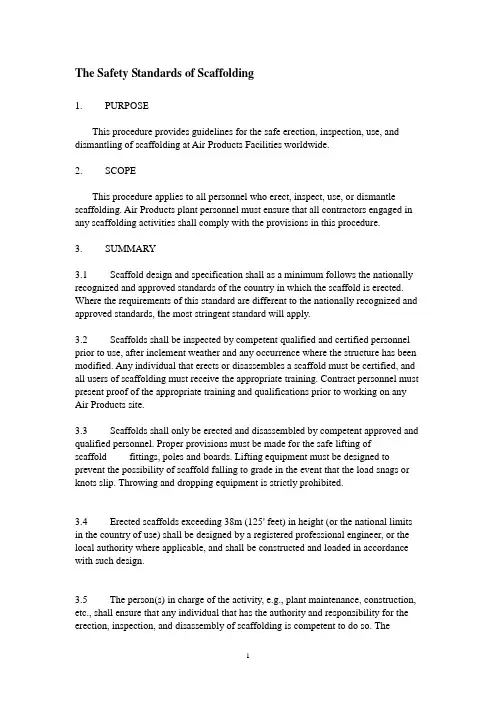 The Safety Standards of Scaffolding

1. PURPOSE

This procedure provides guidelines for the safe erection, inspection, use, and dismantling of scaffolding at Air Products Facilities worldwide.

2. SCOPE

This procedure applies to all personnel who erect, inspect, use, or dismantle scaffolding. Air Products plant personnel must ensure that all contractors engaged in any scaffolding activities shall comply with the provisions in this procedure.

3. SUMMARY

3.1 Scaffold design and specification shall as a minimum follows the nationally recognized and approved standards of the country in which the scaffold is erected. Where the requirements of this standard are different to the nationally recognized and approved standards, the most stringent standard will apply.

3.2 Scaffolds shall be inspected by competent qualified and certified personnel prior to use, after inclement weather and any occurrence where the structure has been modified. Any individual that erects or disassembles a scaffold must be certified, and all users of scaffolding must receive the appropriate training. Contract personnel must present proof of the appropriate training and qualifications prior to working on any Air Products site.

3.3 Scaffolds shall only be erected and disassembled by competent approved and qualified personnel. Proper provisions must be made for the safe lifting of scaffold fittings, poles and boards. Lifting equipment must be designed to prevent the possibility of scaffold falling to grade in the event that the load snags or knots slip. Throwing and dropping equipment is strictly prohibited.

3.4 Erected scaffolds exceeding 38m (125' feet) in height (or the national limits in the country of use) shall be designed by a registered professional engineer, or the local authority where applicable, and shall be constructed and loaded in accordance with such design.

3.5 The person(s) in charge of the activity, e.g., plant maintenance, construction, etc., shall ensure that any individual that has the authority and responsibility for the erection, inspection, and disassembly of scaffolding is competent to do so. The

1